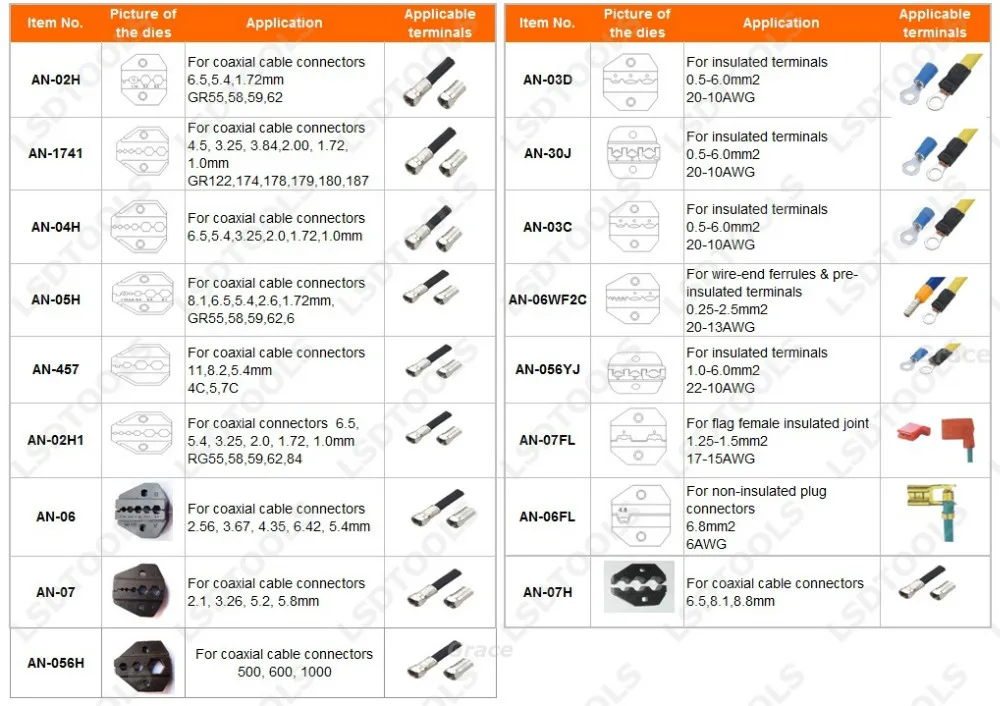 | Item No. | Picture of the dies | Application | Applicable terminals |
|---|---|---|---|
| AN-02H | | For coaxial cable connectors 6.5,5.4,1.72mm GR55,58,59,62 | |
| AN-1741 | | For coaxial cable connectors 4.5, 3.25, 3.84,2.00, 1.72, 1.0mm GR122,174,178,179,180,187 | |
| AN-04H | | For coaxial cable connectors 6.5,5.4,3.25,2.0,1.72,1.0mm | |
| AN-05H | | For coaxial cable connectors 8.1,6.5,5.4,2.6,1.72mm, GR55,58,59,62,6 | |
| AN-457 | | For coaxial cable connectors 11,8.2,5.4mm 4C,5,7C | |
| AN-02H1 | | For coaxial connectors 6.5, 5.4, 3.25, 2.0, 1.72, 1.0mm RG55,58,59,62,84 | |
| AN-06 | | For coaxial cable connectors 2.56, 3.67, 4.35, 6.42, 5.4mm | |
| AN-07 | | For coaxial cable connectors 2.1, 3.26, 5.2, 5.8mm | |
| AN-056H | | For coaxial cable connectors 500, 600, 1000 | |

| Item No. | Picture of the dies | Application | Applicable terminals |
|---|---|---|---|
| AN-03D | | For insulated terminals 0.5-6.0mm2 20-10AWG | |
| AN-30J | | For insulated terminals 0.5-6.0mm2 20-10AWG | |
| AN-03C | | For insulated terminals 0.5-6.0mm2 20-10AWG | |
| AN-06WF2C | | For wire-end ferrules & pre-insulated terminals 0.25-2.5mm2 20-13AWG | |
| AN-056YJ | | For insulated terminals 1.0-6.0mm2 22-10AWG | |
| AN-07FL | | For flag female insulated joint 1.25-1.5mm2 17-15AWG | |
| AN-06FL | | For non-insulated plug connectors 6.8mm2 6AWG | |
| AN-07H | | For coaxial cable connectors 6.5,8.1,8.8mm | |

LSDTOOLS